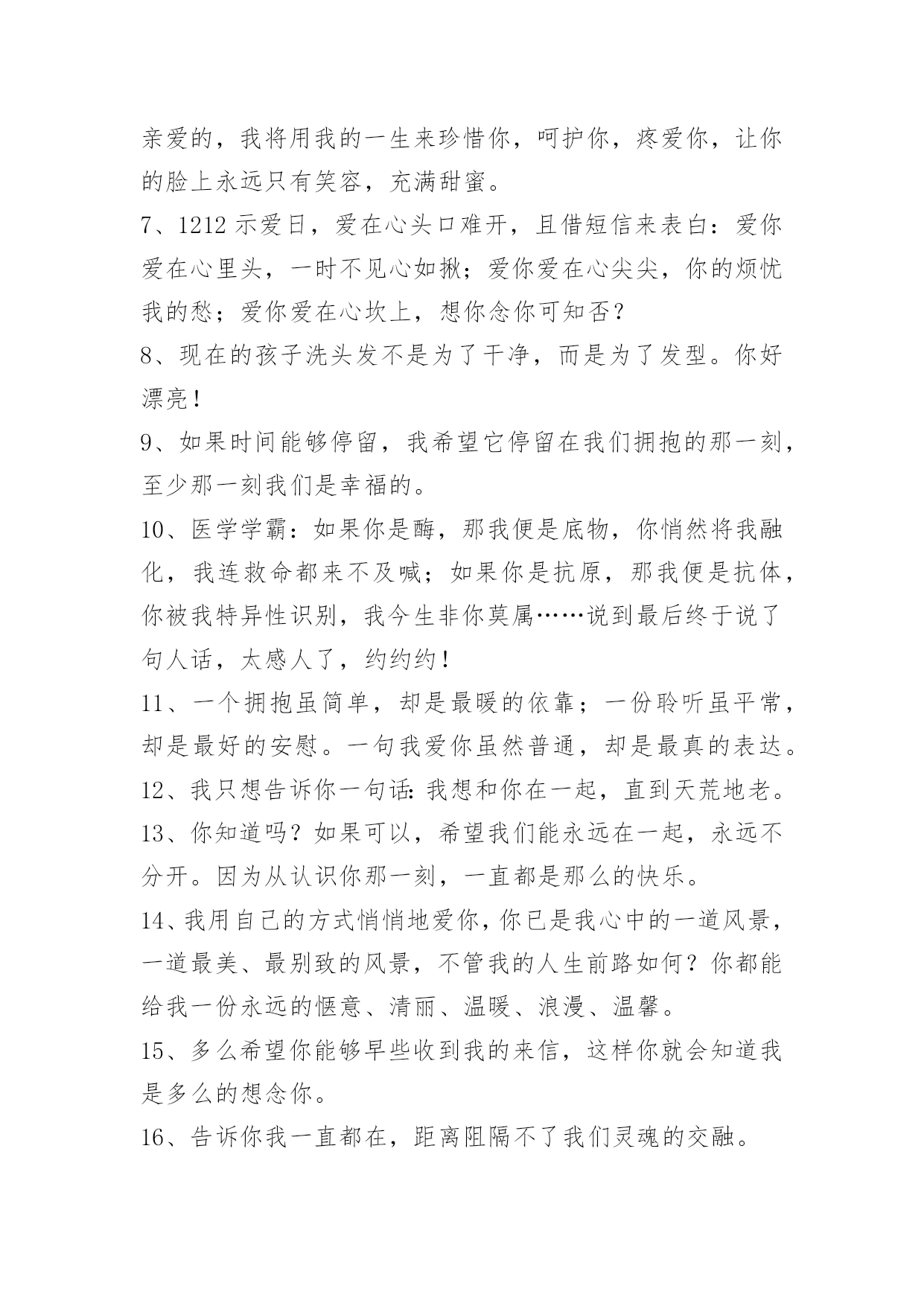 亲爱的，我将用我的一生来珍惜你，呵护你，疼爱你，让你的脸上永远只有笑容，充满甜蜜。

7、1212 示爱日，爱在心头口难开，且借短信来表白：爱你爱在心里头，一时不见心如揪；爱你爱在心尖尖，你的烦忧我的愁；爱你爱在心坎上，想你念你可知否？

8、现在的孩子洗头发不是为了干净，而是为了发型。你好漂亮！

9、如果时间能够停留，我希望它停留在我们拥抱的那一刻，至少那一刻我们是幸福的。

10、医学学霸：如果你是酶，那我便是底物，你悄然将我融化，我连救命都来不及喊；如果你是抗原，那我便是抗体，你被我特异性识别，我今生非你莫属……说到最后终于说了句人话，太感人了，约约约！

11、一个拥抱虽简单，却是最暖的依靠；一份聆听虽平常，却是最好的安慰。一句我爱你虽然普通，却是最真的表达。

12、我只想告诉你一句话：我想和你在一起，直到天荒地老。

13、你知道吗？如果可以，希望我们能永远在一起，永远不分开。因为从认识你那一刻，一直都是那么的快乐。

14、我用自己的方式悄悄地爱你，你已是我心中的一道风景，一道最美、最别致的风景，不管我的人生前路如何？你都能给我一份永远的惬意、清丽、温暖、浪漫、温馨。

15、多么希望你能够早些收到我的来信，这样你就会知道我是多么的想念你。

16、告诉你我一直都在，距离阻隔不了我们灵魂的交融。